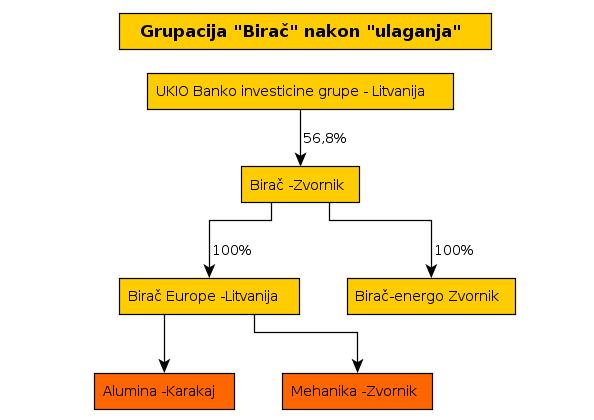 Grupacija "Birač" nakon "ulaganja"

UKIO Banko investicine grupe - Litvanija

56,8%

Birač -Zvornik

100%

100%

Birač Europe -Litvanija

Birač-energo Zvornik

Alumina -Karakaj

Mehanika -Zvornik